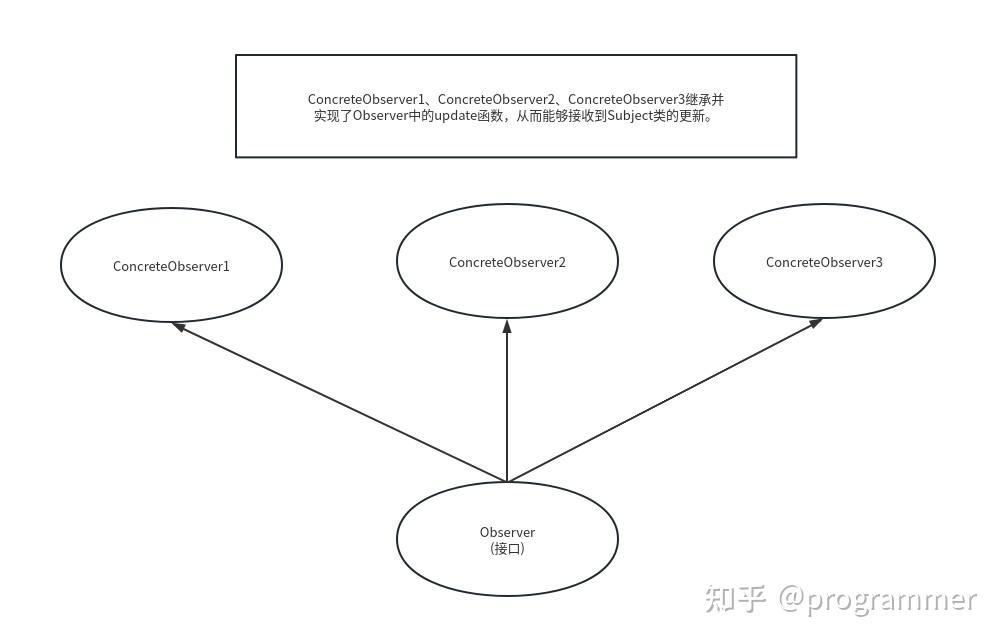 ConcreteObserver1、ConcreteObserver2、ConcreteObserver3继承并实现了Observer中的update函数，从而能够接收到Subject类的更新。

ConcreteObserver1

ConcreteObserver2

ConcreteObserver3

Observer
(接口)

知乎 @programmer